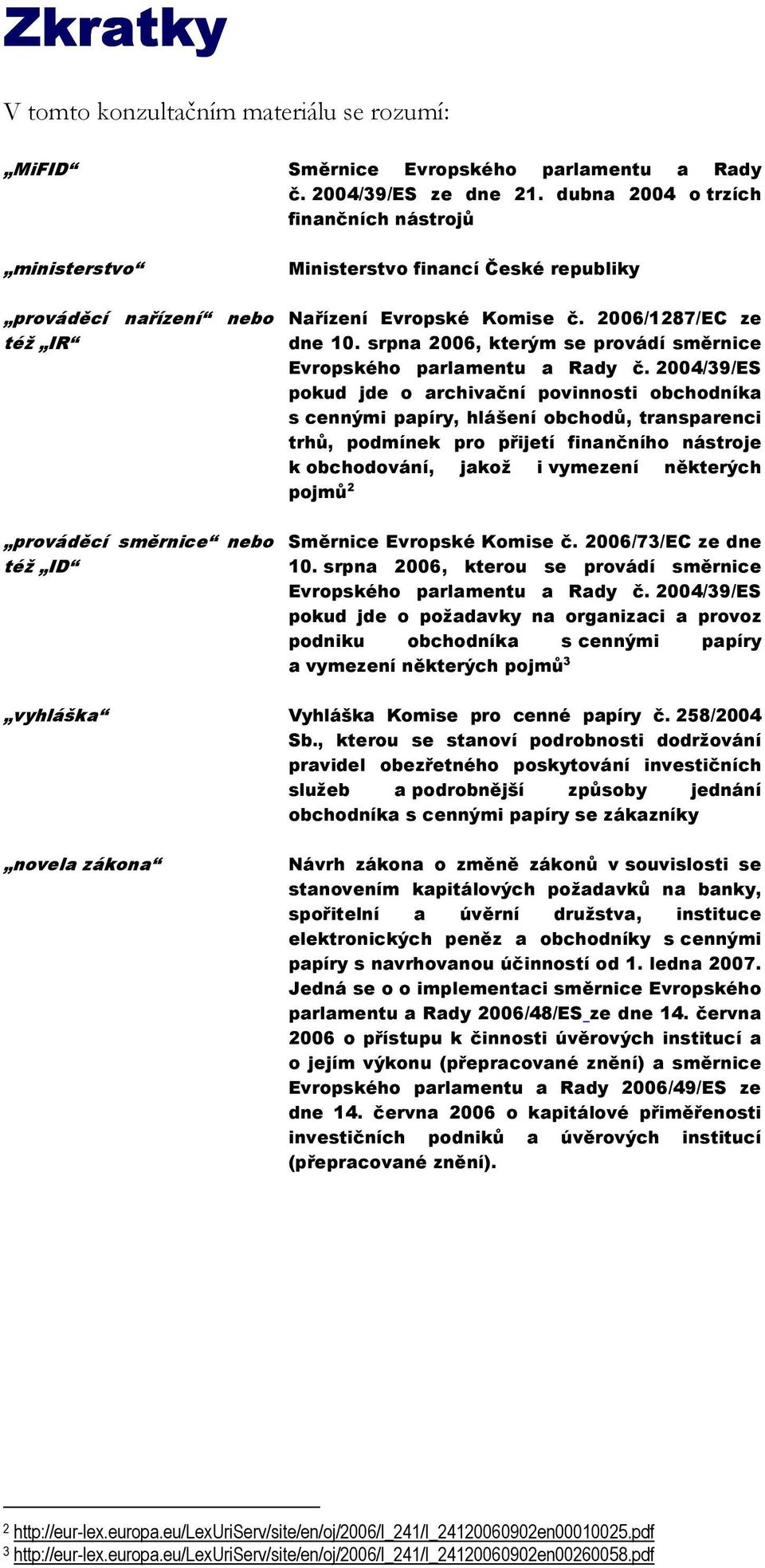 Zkratky

V tomto konzultačním materiálu se rozumí:

| | |
|---|---|
| „MiFID“ | Směrnice Evropského parlamentu a Rady č. 2004/39/ES ze dne 21. dubna 2004 o trzích finančních nástrojů |
| „ministerstvo“ | Ministerstvo financí České republiky |
| „prováděcí nařízení“ nebo též „IR“ | Nařízení Evropské Komise č. 2006/1287/EC ze dne 10. srpna 2006, kterým se provádí směrnice Evropského parlamentu a Rady č. 2004/39/ES pokud jde o archivační povinnosti obchodníka s cennými papíry, hlášení obchodů, transparenci trhů, podmínek pro přijetí finančního nástroje k obchodování, jakož i vymezení některých pojmů$^2$ |
| „prováděcí směrnice“ nebo též „ID“ | Směrnice Evropské Komise č. 2006/73/EC ze dne 10. srpna 2006, kterou se provádí směrnice Evropského parlamentu a Rady č. 2004/39/ES pokud jde o požadavky na organizaci a provoz podniku obchodníka s cennými papíry a vymezení některých pojmů$^3$ |
| „vyhláška“ | Vyhláška Komise pro cenné papíry č. 258/2004 Sb., kterou se stanoví podrobnosti dodržování pravidel obezřetného poskytování investičních služeb a podrobnější způsoby jednání obchodníka s cennými papíry se zákazníky |
| „novela zákona“ | Návrh zákona o změně zákonů v souvislosti se stanovením kapitálových požadavků na banky, spořitelní a úvěrní družstva, instituce elektronických peněz a obchodníky s cennými papíry s navrhovanou účinností od 1. ledna 2007. Jedná se o o implementaci směrnice Evropského parlamentu a Rady 2006/48/ES ze dne 14. června 2006 o přístupu k činnosti úvěrových institucí a o jejím výkonu (přepracované znění) a směrnice Evropského parlamentu a Rady 2006/49/ES ze dne 14. června 2006 o kapitálové přiměřenosti investičních podniků a úvěrových institucí (přepracované znění). |

$^2$ http://eur-lex.europa.eu/LexUriServ/site/en/oj/2006/l_241/l_24120060902en00010025.pdf
$^3$ http://eur-lex.europa.eu/LexUriServ/site/en/oj/2006/l_241/l_24120060902en00260058.pdf